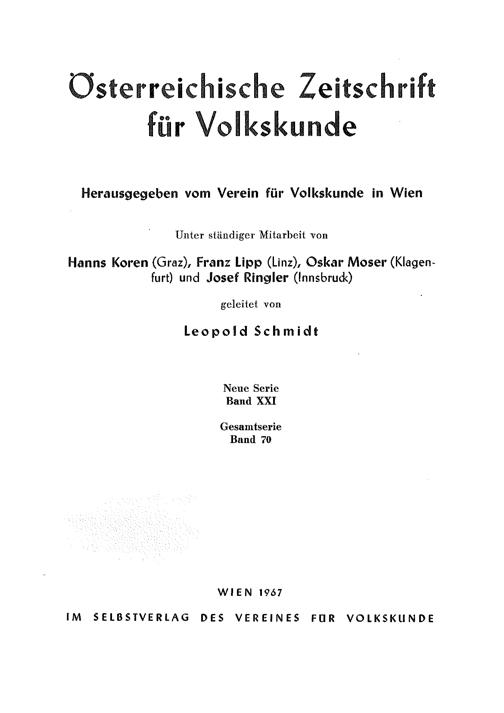 Österreichische Zeitschrift für Volkskunde

Herausgegeben vom Verein für Volkskunde in Wien

Unter ständiger Mitarbeit von

Hanns Koren (Graz), Franz Lipp (Linz), Oskar Moser (Klagenfurt) und Josef Ringler (Innsbruck)

geleitet von

Leopold Schmidt

Neue Serie
Band XXI

Gesamtserie
Band 70

WIEN 1967
IM SELBSTVERLAG DES VEREINES FÜR VOLKSKUNDE